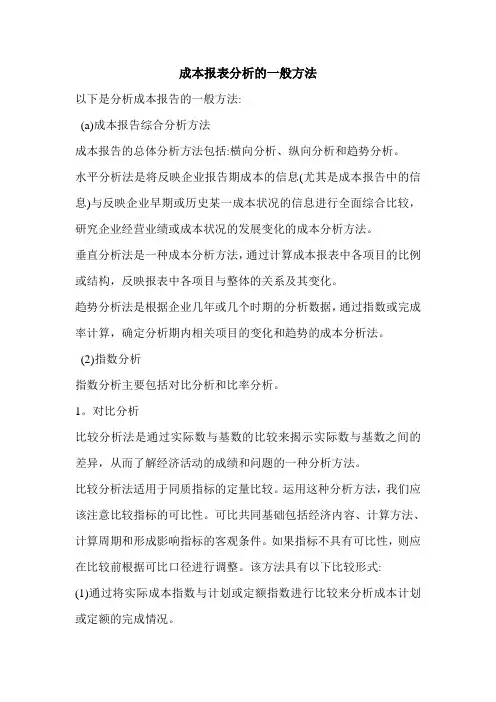 成本报表分析的一般方法

以下是分析成本报告的一般方法:

(a)成本报告综合分析方法

成本报告的总体分析方法包括:横向分析、纵向分析和趋势分析。

水平分析法是将反映企业报告期成本的信息(尤其是成本报告中的信息)与反映企业早期或历史某一成本状况的信息进行全面综合比较，研究企业经营业绩或成本状况的发展变化的成本分析方法。

垂直分析法是一种成本分析方法，通过计算成本报表中各项目的比例或结构，反映报表中各项目与整体的关系及其变化。

趋势分析法是根据企业几年或几个时期的分析数据，通过指数或完成率计算，确定分析期内相关项目的变化和趋势的成本分析法。

(2)指数分析

指数分析主要包括对比分析和比率分析。

1。对比分析

比较分析法是通过实际数与基数的比较来揭示实际数与基数之间的差异，从而了解经济活动的成绩和问题的一种分析方法。

比较分析法适用于同质指标的定量比较。运用这种分析方法，我们应该注意比较指标的可比性。可比共同基础包括经济内容、计算方法、计算周期和形成影响指标的客观条件。如果指标不具有可比性，则应在比较前根据可比口径进行调整。该方法具有以下比较形式:

(1)通过将实际成本指数与计划或定额指数进行比较来分析成本计划或定额的完成情况。